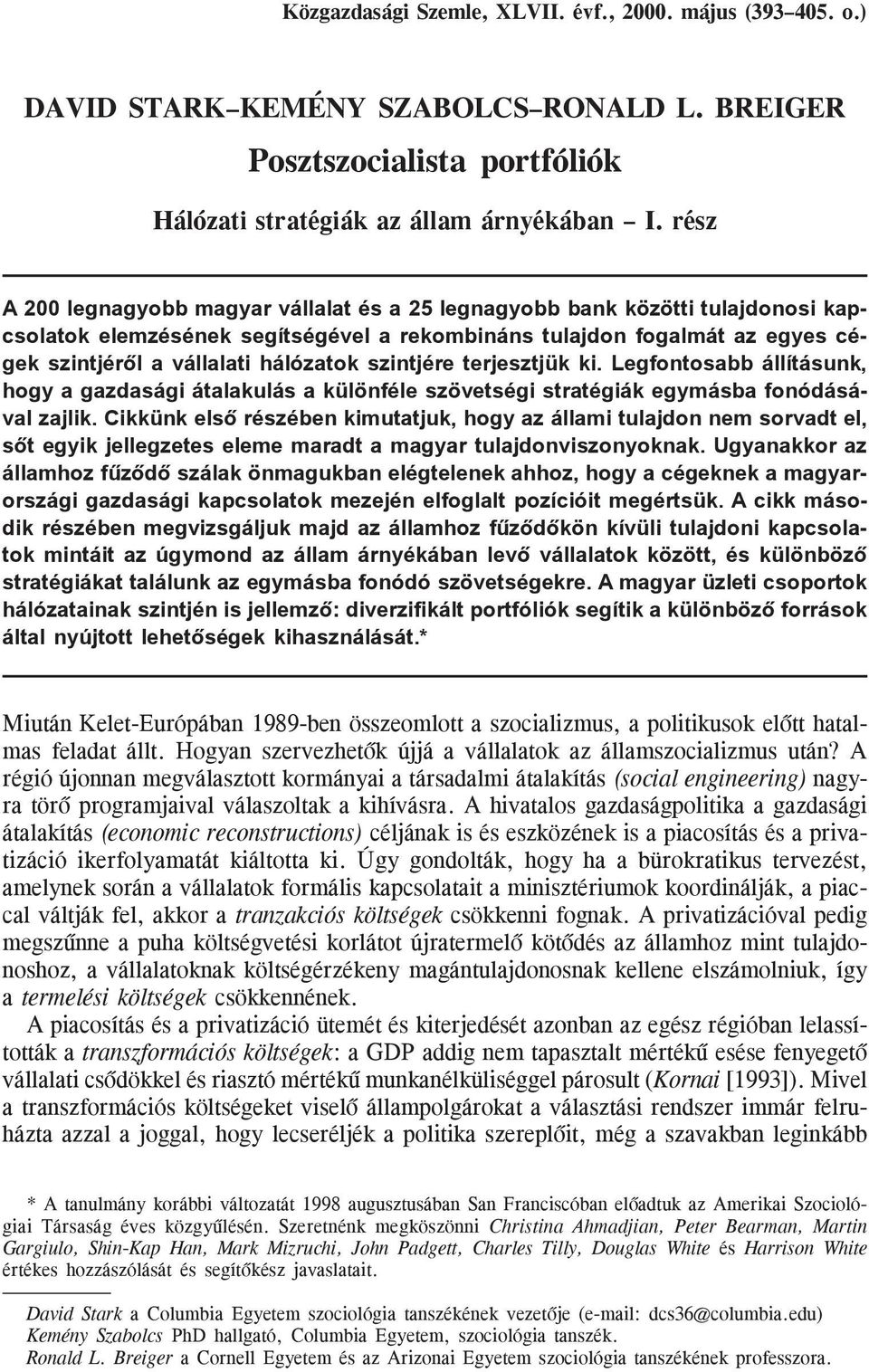 Közgazdasági Szemle, XLVII. évf., 2000. május (393–405. o.)

DAVID STARK–KEMÉNY SZABOLCS–RONALD L. BREIGER

Posztszocialista portfóliók

Hálózati stratégiák az állam árnyékában – I. rész

A 200 legnagyobb magyar vállalat és a 25 legnagyobb bank közötti tulajdonosi kapcsolatok elemzésének segítségével a rekombináns tulajdon fogalmát az egyes cégek szintjéről a vállalati hálózatok szintjére terjesztjük ki. Legfontosabb állításunk, hogy a gazdasági átalakulás a különféle szövetségi stratégiák egymásba fonódásával zajlik. Cikkünk első részében kimutatjuk, hogy az állami tulajdon nem sorvadt el, sőt egyik jellegzetes eleme maradt a magyar tulajdonviszonyoknak. Ugyanakkor az államhoz fűződő szálak önmagukban elégtelenek ahhoz, hogy a cégeknek a magyarországi gazdasági kapcsolatok mezején elfoglalt pozícióit megértsük. A cikk második részében megvizsgáljuk majd az államhoz fűződőkön kívüli tulajdoni kapcsolatok mintáit az úgymond az állam árnyékában levő vállalatok között, és különböző stratégiákat találunk az egymásba fonódó szövetségekre. A magyar üzleti csoportok hálózatainak szintjén is jellemző: diverzifikált portfóliók segítik a különböző források által nyújtott lehetőségek kihasználását.*

Miután Kelet-Európában 1989-ben összeomlott a szocializmus, a politikusok előtt hatalmas feladat állt. Hogyan szervezhetők újjá a vállalatok az államszocializmus után? A régió újonnan megválasztott kormányai a társadalmi átalakítás (social engineering) nagyra törő programjaival válaszoltak a kihívásra. A hivatalos gazdaságpolitika a gazdasági átalakítás (economic reconstructions) céljának is és eszközének is a piacosítás és a privatizáció ikerfolyamatát kiáltotta ki. Úgy gondolták, hogy ha a bürokratikus tervezést, amelynek során a vállalatok formális kapcsolatait a minisztériumok koordinálják, a piaccal váltják fel, akkor a tranzakciós költségek csökkenni fognak. A privatizációval pedig megszűnne a puha költségvetési korlátot újratermelő kötődés az államhoz mint tulajdonoshoz, a vállalatoknak költségérzékeny magántulajdonosnak kellene elszámolniuk, így a termelési költségek csökkennének.

A piacosítás és a privatizáció ütemét és kiterjedését azonban az egész régióban lelassították a transzformációs költségek: a GDP addig nem tapasztalt mértékű esése fenyegető vállalati csődökkel és riasztó mértékű munkanélküliséggel párosult (Kornai [1993]). Mivel a transzformációs költségeket viselő állampolgárokat a választási rendszer immár felruházta azzal a joggal, hogy lecseréljék a politika szereplőit, még a szavakban leginkább

* A tanulmány korábbi változatát 1998 augusztusában San Franciscóban előadtuk az Amerikai Szociológiai Társaság éves közgyűlésén. Szeretnénk megköszönni Christina Ahmadjian, Peter Bearman, Martin Gargiulo, Shin-Kap Han, Mark Mizruchi, John Padgett, Charles Tilly, Douglas White és Harrison White értékes hozzászólását és segítőkész javaslatait.

David Stark a Columbia Egyetem szociológia tanszékének vezetője (e-mail: dcs36@columbia.edu)
Kemény Szabolcs PhD hallgató, Columbia Egyetem, szociológia tanszék.
Ronald L. Breiger a Cornell Egyetem és az Arizonai Egyetem szociológia tanszékének professzora.